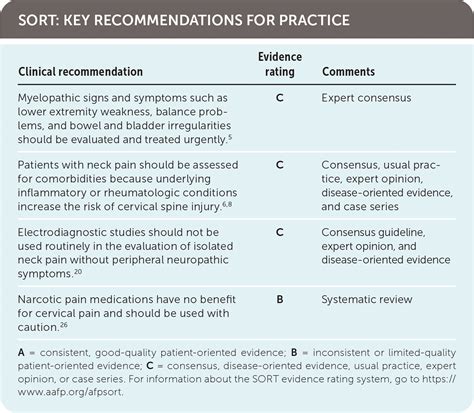 SORT: KEY RECOMMENDATIONS FOR PRACTICE

| Clinical recommendation | Evidence rating | Comments |
|---|---|---|
| Myelopathic signs and symptoms such as lower extremity weakness, balance problems, and bowel and bladder irregularities should be evaluated and treated urgently.$^{5}$ | C | Expert consensus |
| Patients with neck pain should be assessed for comorbidities because underlying inflammatory or rheumatologic conditions increase the risk of cervical spine injury.$^{6,8}$ | C | Consensus, usual practice, expert opinion, disease-oriented evidence, and case series |
| Electrodiagnostic studies should not be used routinely in the evaluation of isolated neck pain without peripheral neuropathic symptoms.$^{20}$ | C | Consensus guideline, expert opinion, and disease-oriented evidence |
| Narcotic pain medications have no benefit for cervical pain and should be used with caution.$^{26}$ | B | Systematic review |

A = consistent, good-quality patient-oriented evidence; B = inconsistent or limited-quality patient-oriented evidence; C = consensus, disease-oriented evidence, usual practice, expert opinion, or case series. For information about the SORT evidence rating system, go to https://www.aafp.org/afpsort.